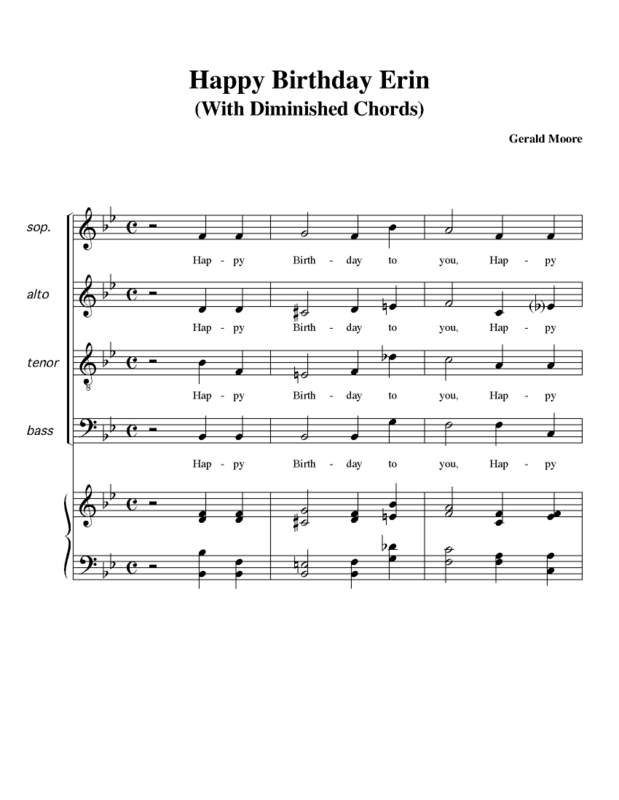 Happy Birthday Erin
(With Diminished Chords)

Gerald Moore

sop.

Hap - py Birth - day to you, Hap - py

alto

Hap - py Birth - day to you, Hap - py

tenor

Hap - py Birth - day to you, Hap - py

bass

Hap - py Birth - day to you, Hap - py